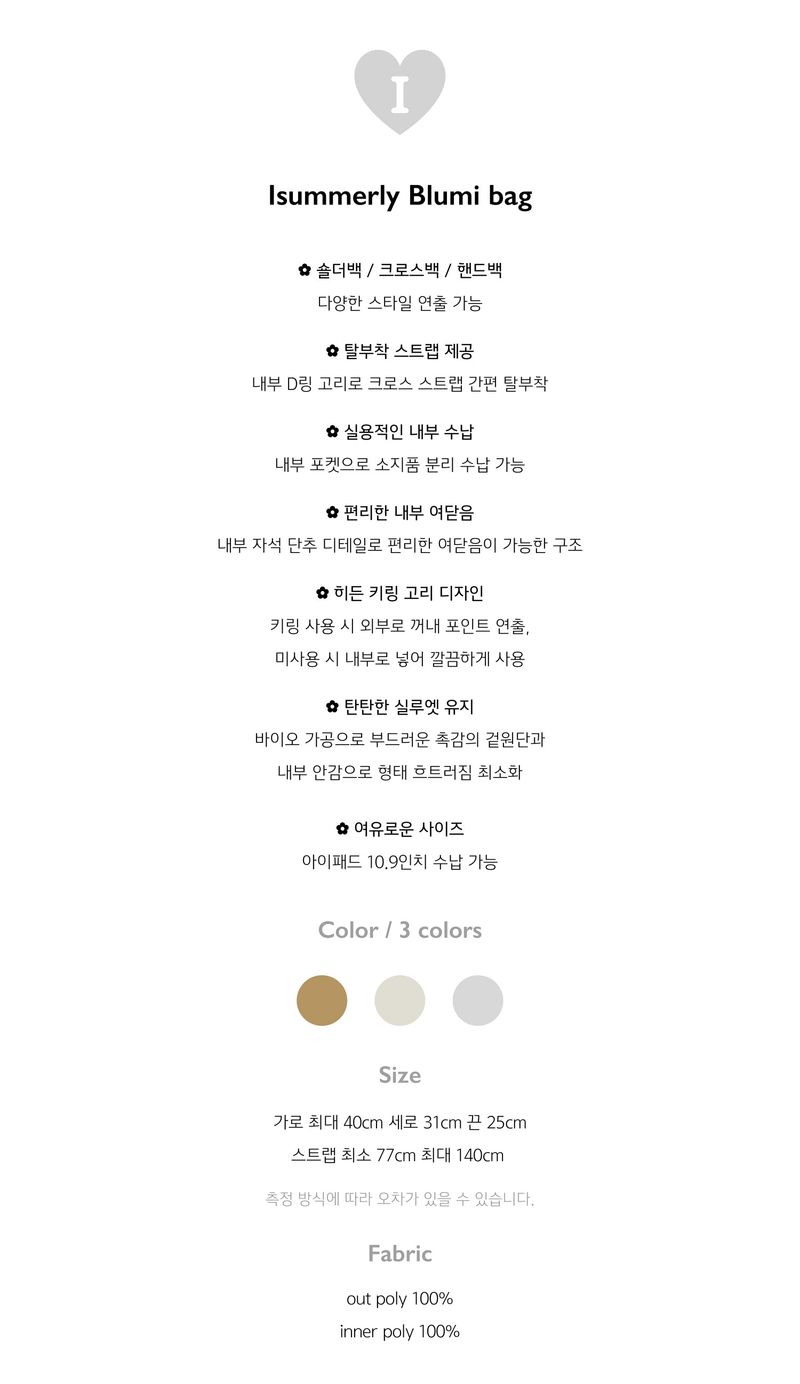 I

Isummerly Blumi bag

✿ 숄더백 / 크로스백 / 핸드백
다양한 스타일 연출 가능

✿ 탈부착 스트랩 제공
내부 D링 고리로 크로스 스트랩 간편 탈부착

✿ 실용적인 내부 수납
내부 포켓으로 소지품 분리 수납 가능

✿ 편리한 내부 여닫음
내부 자석 단추 디테일로 편리한 여닫음이 가능한 구조

✿ 히든 키링 고리 디자인
키링 사용 시 외부로 꺼내 포인트 연출,
미사용 시 내부로 넣어 깔끔하게 사용

✿ 탄탄한 실루엣 유지
바이오 가공으로 부드러운 촉감의 겉원단과
내부 안감으로 형태 흐트러짐 최소화

✿ 여유로운 사이즈
아이패드 10.9인치 수납 가능

Color / 3 colors

Size

가로 최대 40cm 세로 31cm 끈 25cm
스트랩 최소 77cm 최대 140cm

측정 방식에 따라 오차가 있을 수 있습니다.

Fabric

out poly 100%
inner poly 100%